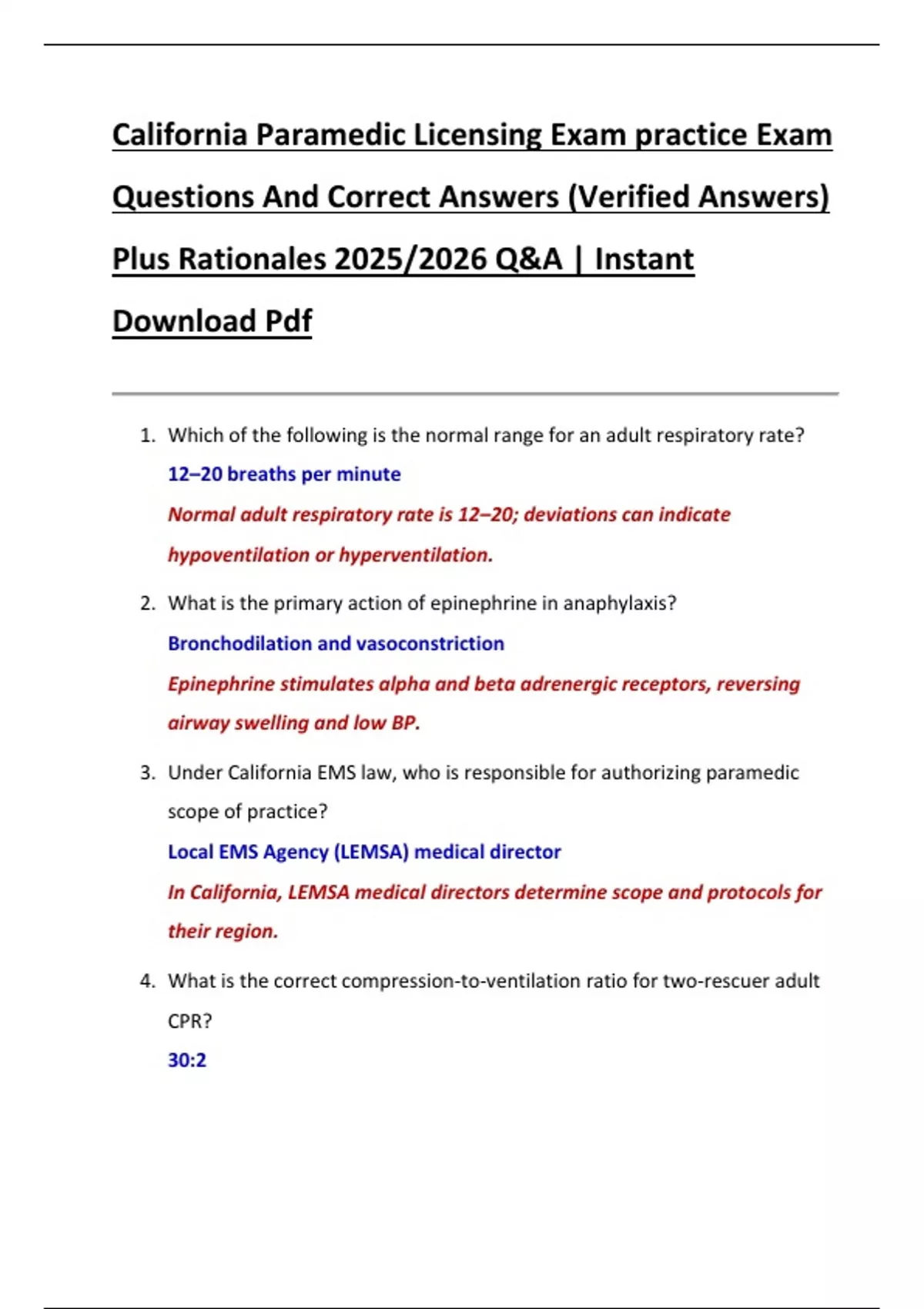 California Paramedic Licensing Exam practice Exam Questions And Correct Answers (Verified Answers) Plus Rationales 2025/2026 Q&A | Instant Download Pdf

1. Which of the following is the normal range for an adult respiratory rate?

12–20 breaths per minute

Normal adult respiratory rate is 12–20; deviations can indicate hypoventilation or hyperventilation.

2. What is the primary action of epinephrine in anaphylaxis?

Bronchodilation and vasoconstriction

Epinephrine stimulates alpha and beta adrenergic receptors, reversing airway swelling and low BP.

3. Under California EMS law, who is responsible for authorizing paramedic scope of practice?

Local EMS Agency (LEMSA) medical director

In California, LEMSA medical directors determine scope and protocols for their region.

4. What is the correct compression-to-ventilation ratio for two-rescuer adult CPR?

30:2